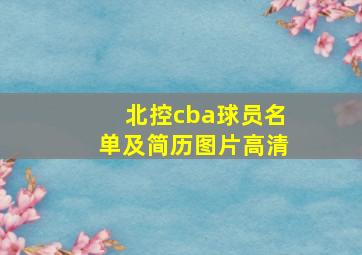 北控cba球员名单及简历图片高清